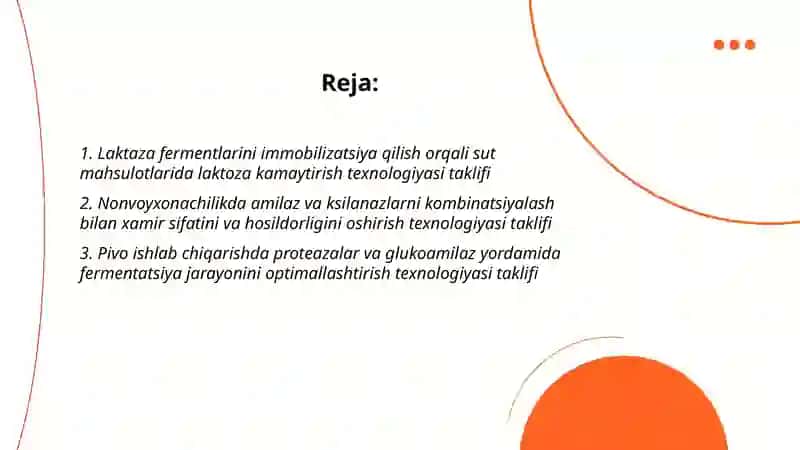 Reja:

1. Laktaza fermentlarini immobilizatsiya qilish orqali sut mahsulotlarida laktoza kamaytirish texnologiyasi taklifi

2. Nonvoyxonachilikda amilaz va ksilanazlarni kombinatsiyalash bilan xamir sifatini va hosildorligini oshirish texnologiyasi taklifi

3. Pivo ishlab chiqarishda proteazalar va glukoamilaz yordamida fermentatsiya jarayonini optimallashtirish texnologiyasi taklifi